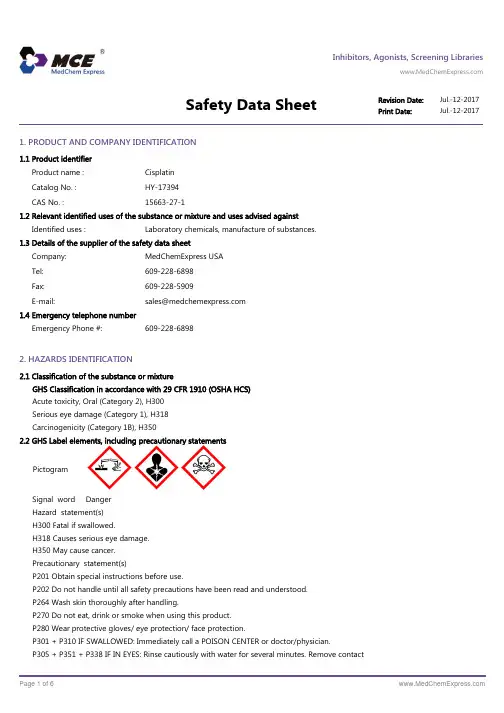 MCE®
MedChem Express

Inhibitors, Agonists, Screening Libraries
www.MedChemExpress.com

Safety Data Sheet

Revision Date: Jul.-12-2017
Print Date: Jul.-12-2017

1. PRODUCT AND COMPANY IDENTIFICATION

1.1 Product identifier
Product name : Cisplatin
Catalog No. : HY-17394
CAS No. : 15663-27-1

1.2 Relevant identified uses of the substance or mixture and uses advised against
Identified uses : Laboratory chemicals, manufacture of substances.

1.3 Details of the supplier of the safety data sheet
Company: MedChemExpress USA
Tel: 609-228-6898
Fax: 609-228-5909
E-mail: sales@medchemexpress.com

1.4 Emergency telephone number
Emergency Phone #: 609-228-6898

2. HAZARDS IDENTIFICATION

2.1 Classification of the substance or mixture
GHS Classification in accordance with 29 CFR 1910 (OSHA HCS)
Acute toxicity, Oral (Category 2), H300
Serious eye damage (Category 1), H318
Carcinogenicity (Category 1B), H350

2.2 GHS Label elements, including precautionary statements
Pictogram

Signal word Danger
Hazard statement(s)
H300 Fatal if swallowed.
H318 Causes serious eye damage.
H350 May cause cancer.
Precautionary statement(s)
P201 Obtain special instructions before use.
P202 Do not handle until all safety precautions have been read and understood.
P264 Wash skin thoroughly after handling.
P270 Do not eat, drink or smoke when using this product.
P280 Wear protective gloves/ eye protection/ face protection.
P301 + P310 IF SWALLOWED: Immediately call a POISON CENTER or doctor/physician.
P305 + P351 + P338 IF IN EYES: Rinse cautiously with water for several minutes. Remove contact

Page 1 of 6
www.MedChemExpress.com